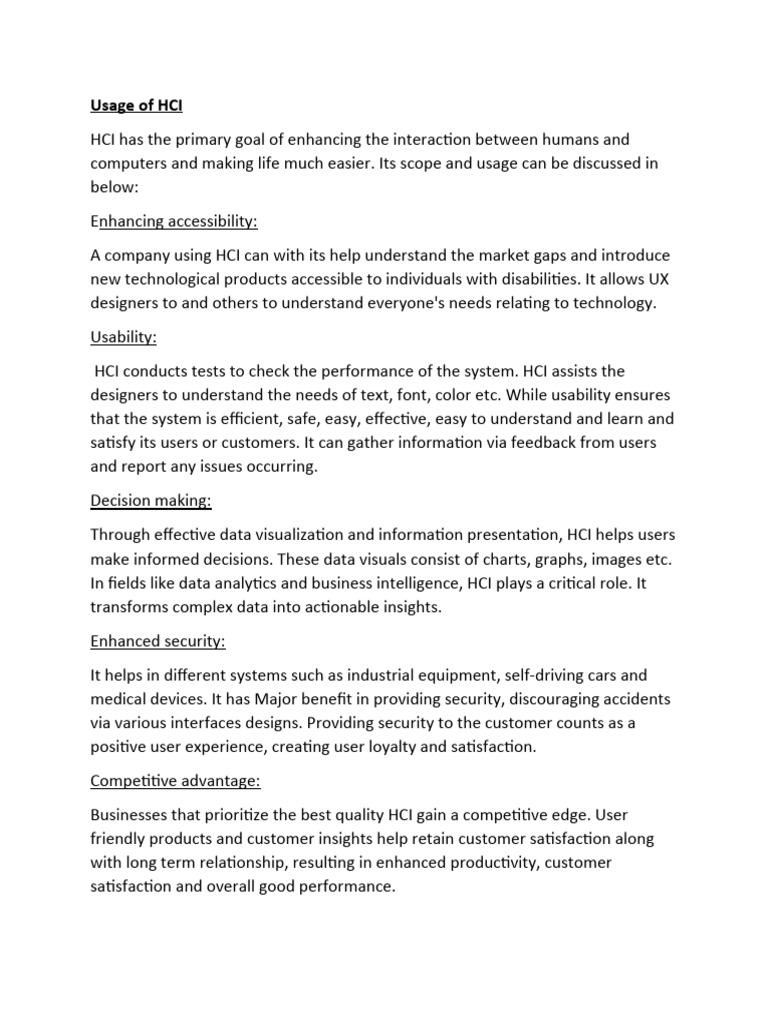 Usage of HCI

HCI has the primary goal of enhancing the interaction between humans and computers and making life much easier. Its scope and usage can be discussed in below:

Enhancing accessibility:

A company using HCI can with its help understand the market gaps and introduce new technological products accessible to individuals with disabilities. It allows UX designers to and others to understand everyone's needs relating to technology.

Usability:

HCI conducts tests to check the performance of the system. HCI assists the designers to understand the needs of text, font, color etc. While usability ensures that the system is efficient, safe, easy, effective, easy to understand and learn and satisfy its users or customers. It can gather information via feedback from users and report any issues occurring.

Decision making:

Through effective data visualization and information presentation, HCI helps users make informed decisions. These data visuals consist of charts, graphs, images etc. In fields like data analytics and business intelligence, HCI plays a critical role. It transforms complex data into actionable insights.

Enhanced security:

It helps in different systems such as industrial equipment, self-driving cars and medical devices. It has Major benefit in providing security, discouraging accidents via various interfaces designs. Providing security to the customer counts as a positive user experience, creating user loyalty and satisfaction.

Competitive advantage:

Businesses that prioritize the best quality HCI gain a competitive edge. User friendly products and customer insights help retain customer satisfaction along with long term relationship, resulting in enhanced productivity, customer satisfaction and overall good performance.